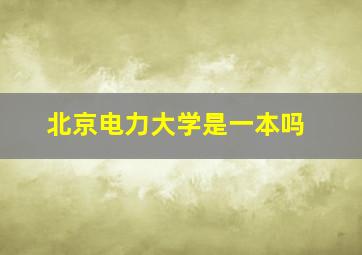 北京电力大学是一本吗